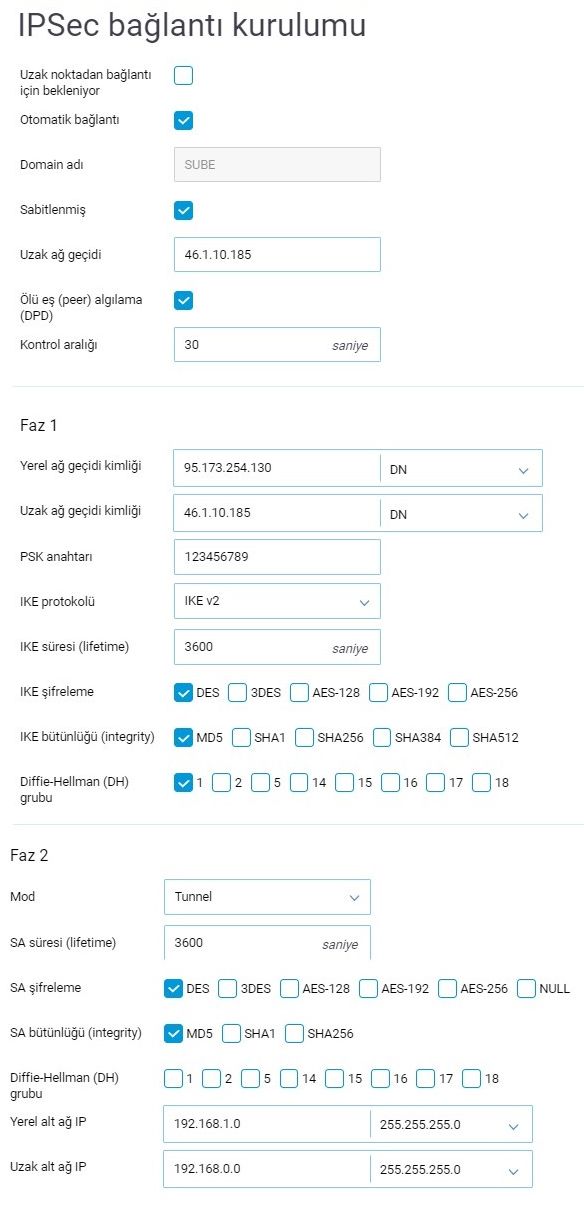 IPSec bağlantı kurulumu

Uzak noktadan bağlantı için bekleniyor

Otomatik bağlantı

Domain adı SUBE

Sabitlenmiş

Uzak ağ geçidi 46.1.10.185

Ölü eş (peer) algılama (DPD)

Kontrol aralığı 30 saniye

Faz 1

Yerel ağ geçidi kimliği 95.173.254.130 DN

Uzak ağ geçidi kimliği 46.1.10.185 DN

PSK anahtarı 123456789

IKE protokolü IKE v2

IKE süresi (lifetime) 3600 saniye

IKE şifreleme DES 3DES AES-128 AES-192 AES-256

IKE bütünlüğü (integrity) MD5 SHA1 SHA256 SHA384 SHA512

Diffie-Hellman (DH) grubu 1 2 5 14 15 16 17 18

Faz 2

Mod Tunnel

SA süresi (lifetime) 3600 saniye

SA şifreleme DES 3DES AES-128 AES-192 AES-256 NULL

SA bütünlüğü (integrity) MD5 SHA1 SHA256

Diffie-Hellman (DH) grubu 1 2 5 14 15 16 17 18

Yerel alt ağ IP 192.168.1.0 255.255.255.0

Uzak alt ağ IP 192.168.0.0 255.255.255.0